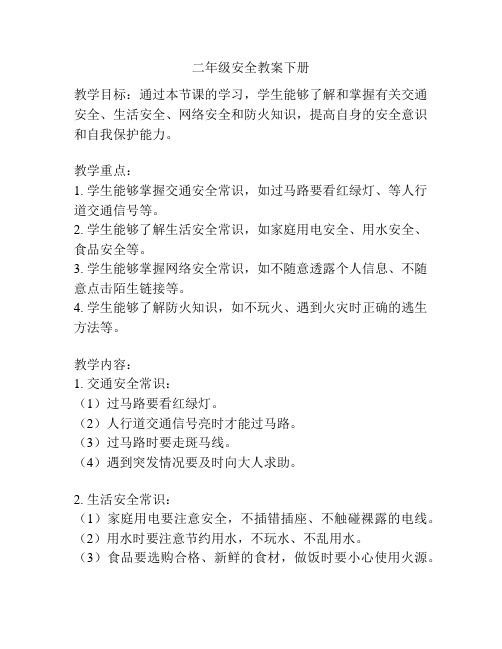 二年级安全教案下册

教学目标：通过本节课的学习，学生能够了解和掌握有关交通安全、生活安全、网络安全和防火知识，提高自身的安全意识和自我保护能力。

教学重点：
1. 学生能够掌握交通安全常识，如过马路要看红绿灯、等人行道交通信号等。
2. 学生能够了解生活安全常识，如家庭用电安全、用水安全、食品安全等。
3. 学生能够掌握网络安全常识，如不随意透露个人信息、不随意点击陌生链接等。
4. 学生能够了解防火知识，如不玩火、遇到火灾时正确的逃生方法等。

教学内容：
1. 交通安全常识：
（1）过马路要看红绿灯。
（2）人行道交通信号亮时才能过马路。
（3）过马路时要走斑马线。
（4）遇到突发情况要及时向大人求助。

2. 生活安全常识：
（1）家庭用电要注意安全，不插错插座、不触碰裸露的电线。
（2）用水时要注意节约用水，不玩水、不乱用水。
（3）食品要选购合格、新鲜的食材，做饭时要小心使用火源。